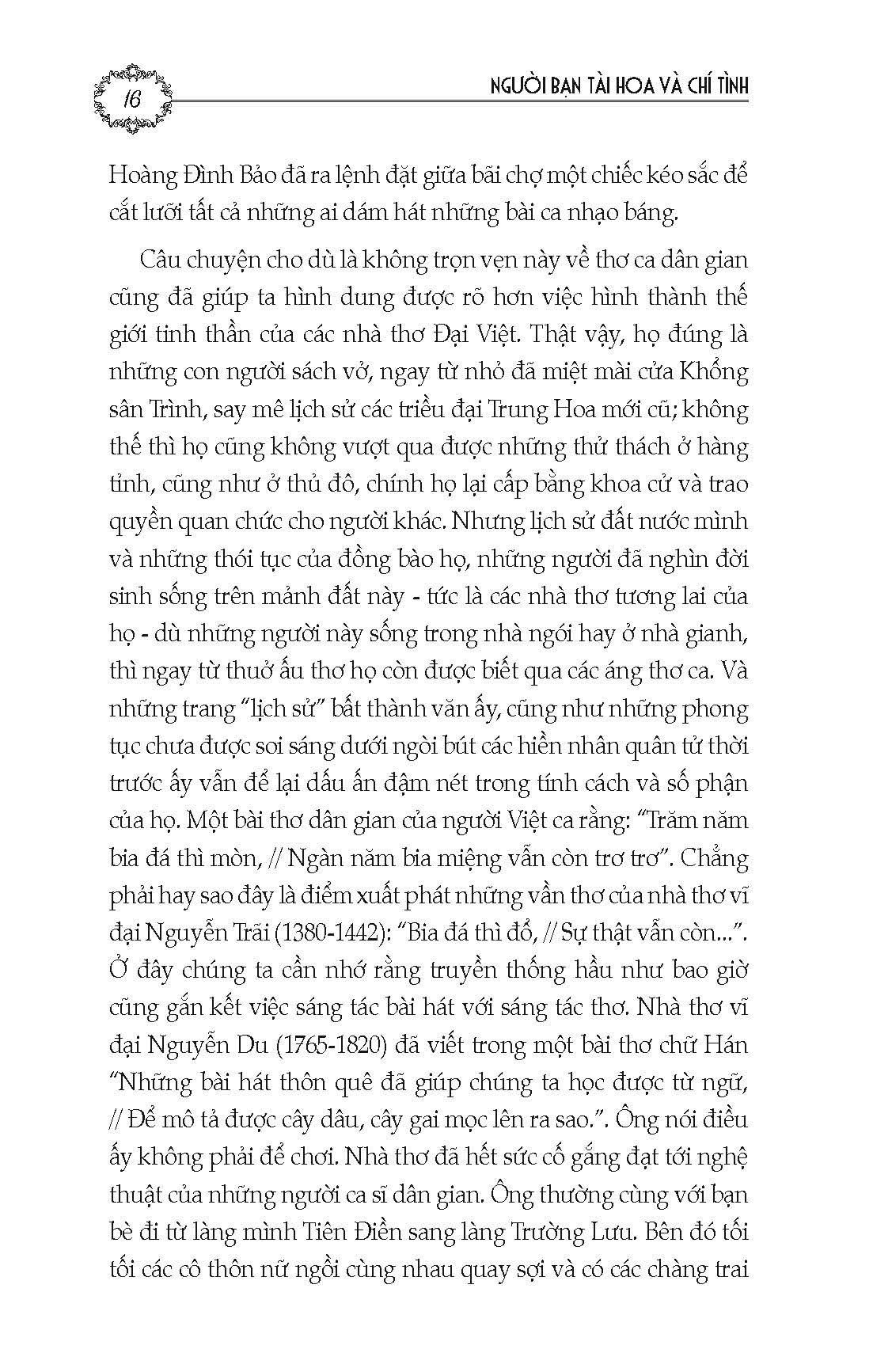 16

NGƯỜI BẠN TÀI HOA VÀ CHÍ TÌNH

Hoàng Đình Bảo đã ra lệnh đặt giữa bãi chợ một chiếc kéo sắc để cắt lưỡi tất cả những ai dám hát những bài ca nhạo báng.

Câu chuyện cho dù là không trọn vẹn này về thơ ca dân gian cũng đã giúp ta hình dung được rõ hơn việc hình thành thế giới tinh thần của các nhà thơ Đại Việt. Thật vậy, họ đúng là những con người sách vở, ngay từ nhỏ đã miệt mài cửa Khổng sân Trình, say mê lịch sử các triều đại Trung Hoa mới cũ; không thế thì họ cũng không vượt qua được những thử thách ở hàng tỉnh, cũng như ở thủ đô, chính họ lại cấp bằng khoa cử và trao quyền quan chức cho người khác. Nhưng lịch sử đất nước mình và những thói tục của đồng bào họ, những người đã nghìn đời sinh sống trên mảnh đất này - tức là các nhà thơ tương lai của họ - dù những người này sống trong nhà ngói hay ở nhà gianh, thì ngay từ thuở ấu thơ họ còn được biết qua các áng thơ ca. Và những trang "lịch sử" bất thành văn ấy, cũng như những phong tục chưa được soi sáng dưới ngòi bút các hiền nhân quân tử thời trước ấy vẫn để lại dấu ấn đậm nét trong tính cách và số phận của họ. Một bài thơ dân gian của người Việt ca rằng: "Trăm năm bia đá thì mòn, // Ngàn năm bia miệng vẫn còn trơ trơ". Chẳng phải hay sao đây là điểm xuất phát những vần thơ của nhà thơ vĩ đại Nguyễn Trãi (1380-1442): "Bia đá thì đổ, // Sự thật vẫn còn...". Ở đây chúng ta cần nhớ rằng truyền thống hầu như bao giờ cũng gắn kết việc sáng tác bài hát với sáng tác thơ. Nhà thơ vĩ đại Nguyễn Du (1765-1820) đã viết trong một bài thơ chữ Hán "Những bài hát thôn quê đã giúp chúng ta học được từ ngữ, // Để mô tả được cây dâu, cây gai mọc lên ra sao.". Ông nói điều ấy không phải để chơi. Nhà thơ đã hết sức cố gắng đạt tới nghệ thuật của những người ca sĩ dân gian. Ông thường cùng với bạn bè đi từ làng mình Tiên Điền sang làng Trường Lưu. Bên đó tối tối các cô thôn nữ ngồi cùng nhau quay sợi và có các chàng trai